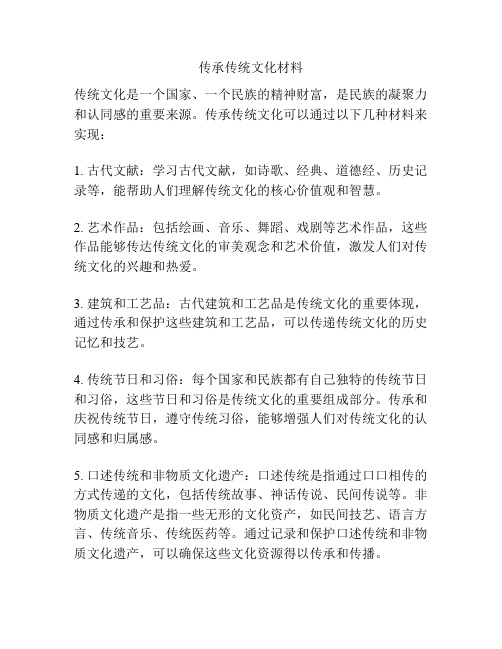 传承传统文化材料

传统文化是一个国家、一个民族的精神财富，是民族的凝聚力和认同感的重要来源。传承传统文化可以通过以下几种材料来实现：

1. 古代文献：学习古代文献，如诗歌、经典、道德经、历史记录等，能帮助人们理解传统文化的核心价值观和智慧。

2. 艺术作品：包括绘画、音乐、舞蹈、戏剧等艺术作品，这些作品能够传达传统文化的审美观念和艺术价值，激发人们对传统文化的兴趣和热爱。

3. 建筑和工艺品：古代建筑和工艺品是传统文化的重要体现，通过传承和保护这些建筑和工艺品，可以传递传统文化的历史记忆和技艺。

4. 传统节日和习俗：每个国家和民族都有自己独特的传统节日和习俗，这些节日和习俗是传统文化的重要组成部分。传承和庆祝传统节日，遵守传统习俗，能够增强人们对传统文化的认同感和归属感。

5. 口述传统和非物质文化遗产：口述传统是指通过口口相传的方式传递的文化，包括传统故事、神话传说、民间传说等。非物质文化遗产是指一些无形的文化资产，如民间技艺、语言方言、传统音乐、传统医药等。通过记录和保护口述传统和非物质文化遗产，可以确保这些文化资源得以传承和传播。